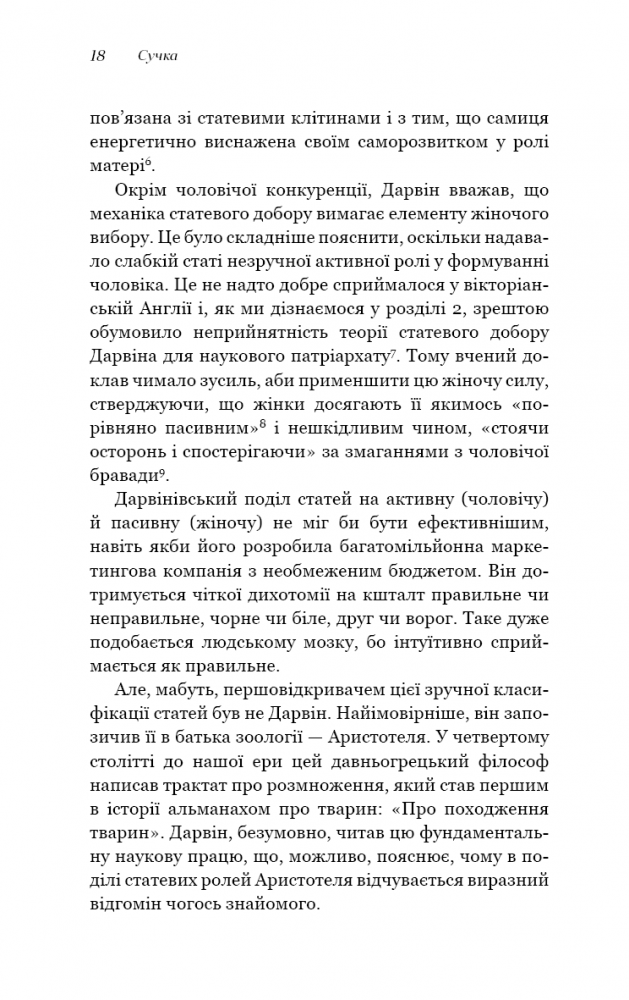 18 Сучка

пов'язана зі статевими клітинами і з тим, що самиця енергетично виснажена своїм саморозвитком у ролі матері$^6$.

Окрім чоловічої конкуренції, Дарвін вважав, що механіка статевого добору вимагає елементу жіночого вибору. Це було складніше пояснити, оскільки надавало слабкій статі незручної активної ролі у формуванні чоловіка. Це не надто добре сприймалося у вікторіанській Англії і, як ми дізнаємося у розділі 2, зрештою обумовило неприйнятність теорії статевого добору Дарвіна для наукового патріархату$^7$. Тому вчений доклав чимало зусиль, аби применшити цю жіночу силу, стверджуючи, що жінки досягають її якимось «порівняно пасивним»$^8$ і нешкідливим чином, «стоячи осторонь і спостерігаючи» за змаганнями з чоловічої бравади$^9$.

Дарвінівський поділ статей на активну (чоловічу) й пасивну (жіночу) не міг би бути ефективнішим, навіть якби його розробила багатомільйонна маркетингова компанія з необмеженим бюджетом. Він дотримується чіткої дихотомії на кшталт правильне чи неправильне, чорне чи біле, друг чи ворог. Таке дуже подобається людському мозку, бо інтуїтивно сприймається як правильне.

Але, мабуть, першовідкривачем цієї зручної класифікації статей був не Дарвін. Найімовірніше, він запозичив її в батька зоології — Аристотеля. У четвертому столітті до нашої ери цей давньогрецький філософ написав трактат про розмноження, який став першим в історії альманахом про тварин: «Про походження тварин». Дарвін, безумовно, читав цю фундаментальну наукову працю, що, можливо, пояснює, чому в поділі статевих ролей Аристотеля відчувається виразний відгомін чогось знайомого.